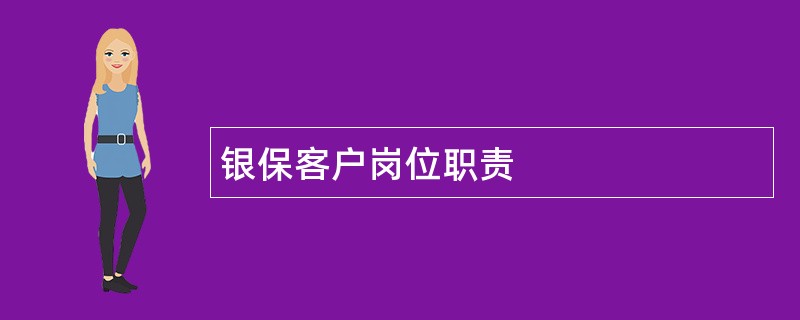 银保客户岗位职责